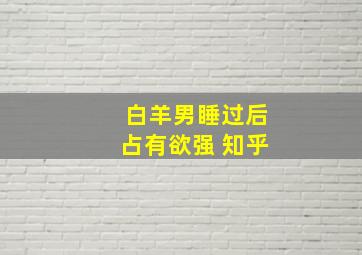 白羊男睡过后
占有欲强 知乎